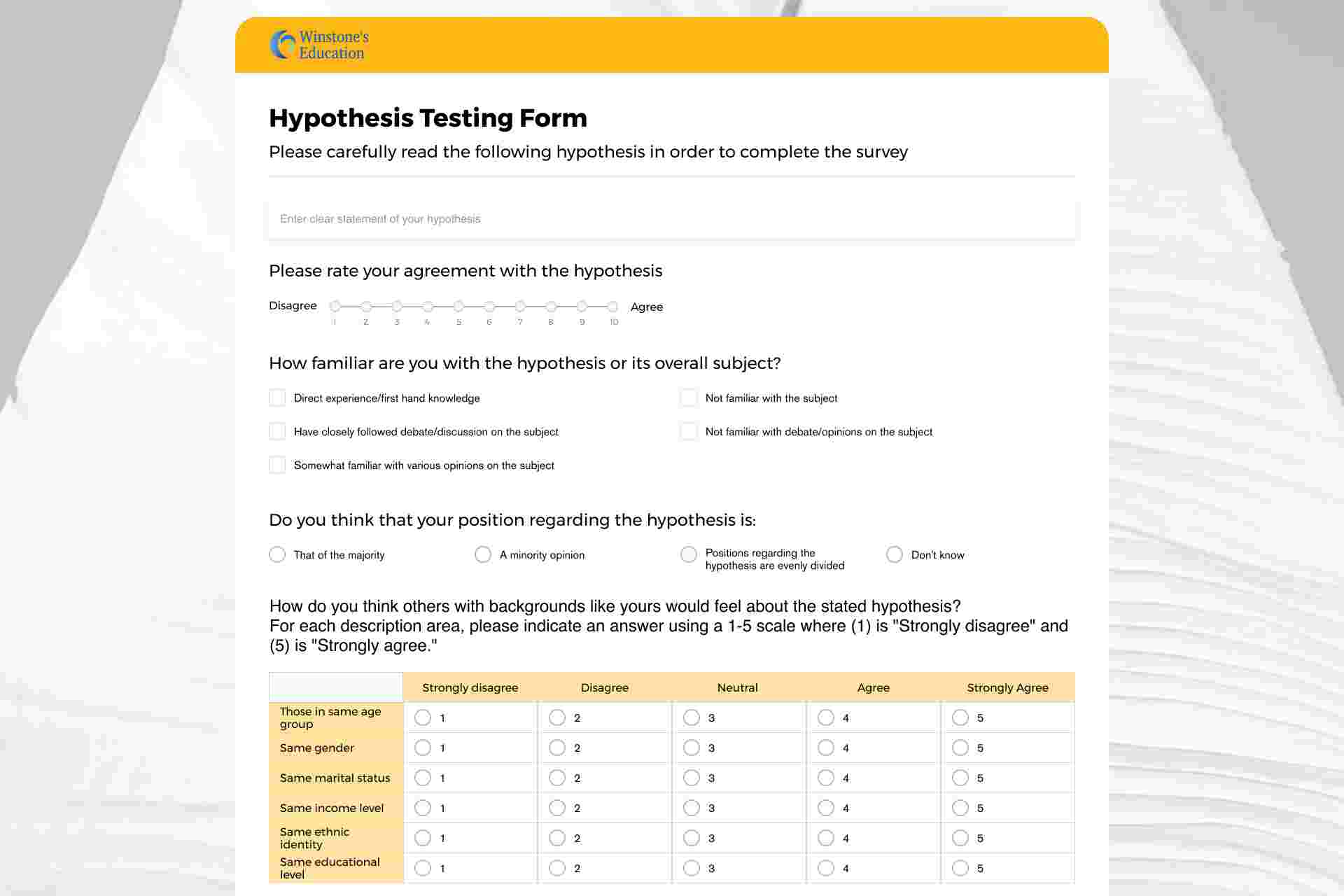 Winstone's Education

Hypothesis Testing Form

Please carefully read the following hypothesis in order to complete the survey

Enter clear statement of your hypothesis

Please rate your agreement with the hypothesis

Disagree 1 2 3 4 5 6 7 8 9 10 Agree

How familiar are you with the hypothesis or its overall subject?

Direct experience/first hand knowledge

Have closely followed debate/discussion on the subject

Somewhat familiar with various opinions on the subject

Not familiar with the subject

Not familiar with debate/opinions on the subject

Do you think that your position regarding the hypothesis is:

That of the majority

A minority opinion

Positions regarding the hypothesis are evenly divided

Don't know

How do you think others with backgrounds like yours would feel about the stated hypothesis?
For each description area, please indicate an answer using a 1-5 scale where (1) is "Strongly disagree" and (5) is "Strongly agree."

| | Strongly disagree | Disagree | Neutral | Agree | Strongly Agree |
|---|---|---|---|---|---|
| Those in same age group | 1 | 2 | 3 | 4 | 5 |
| Same gender | 1 | 2 | 3 | 4 | 5 |
| Same marital status | 1 | 2 | 3 | 4 | 5 |
| Same income level | 1 | 2 | 3 | 4 | 5 |
| Same ethnic identity | 1 | 2 | 3 | 4 | 5 |
| Same educational level | 1 | 2 | 3 | 4 | 5 |